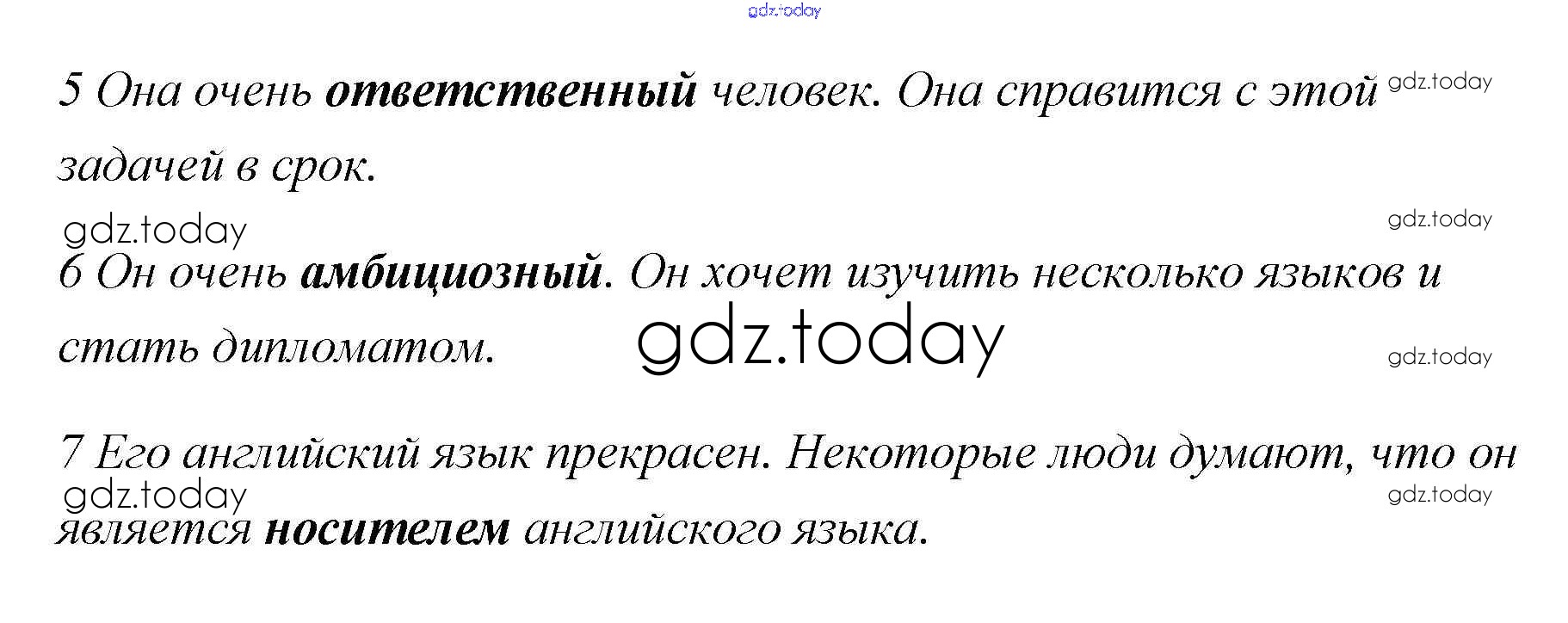 5 Она очень ответственный человек. Она справится с этой задачей в срок.

6 Он очень амбициозный. Он хочет изучить несколько языков и стать дипломатом.

7 Его английский язык прекрасен. Некоторые люди думают, что он является носителем английского языка.

gdz.today